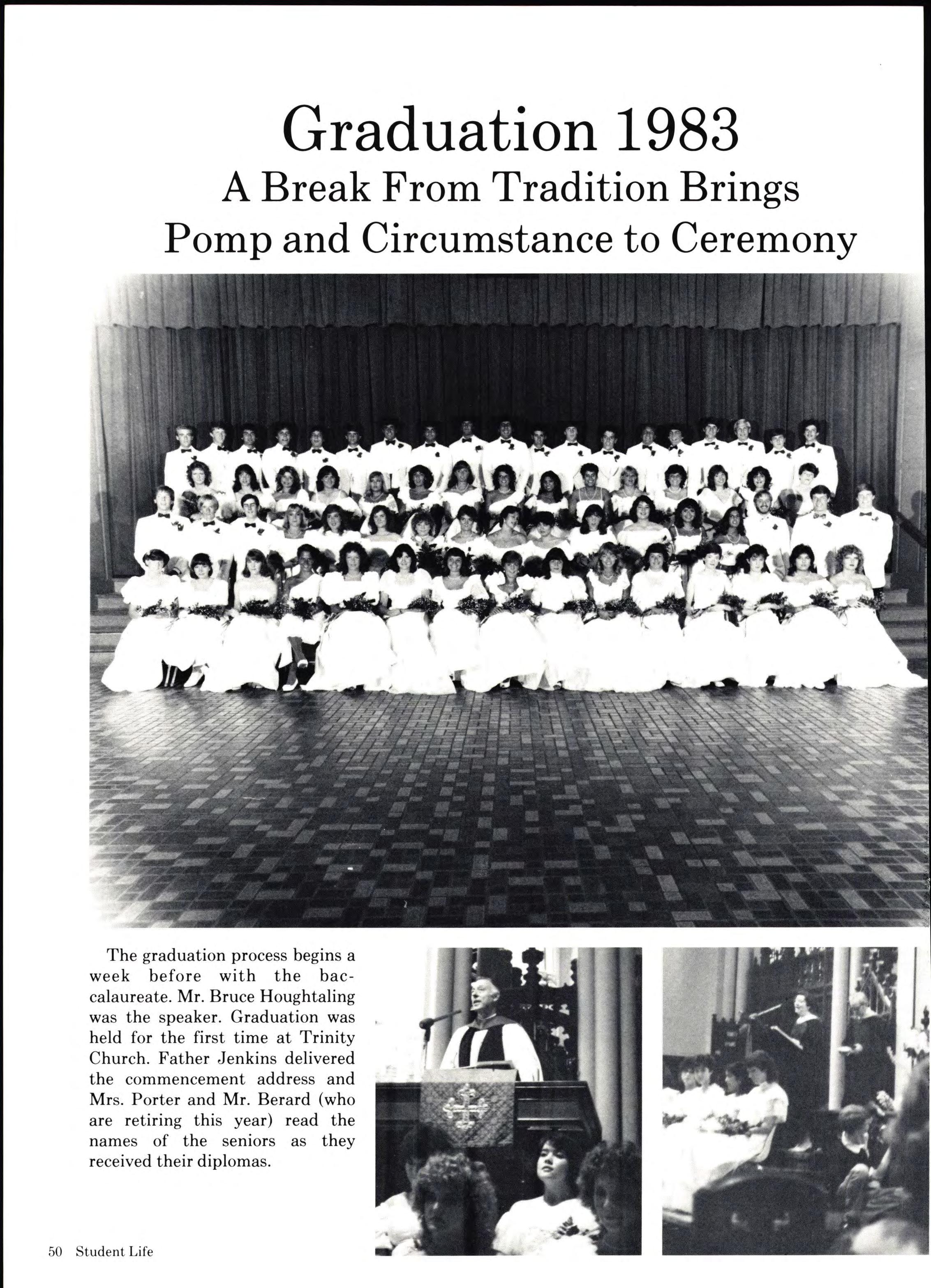 Graduation 1983
A Break From Tradition Brings Pomp and Circumstance to Ceremony

The graduation process begins a week before with the baccalaureate. Mr. Bruce Houghtaling was the speaker. Graduation was held for the first time at Trinity Church. Father Jenkins delivered the commencement address and Mrs. Porter and Mr. Berard (who are retiring this year) read the names of the seniors as they received their diplomas.

50 Student Life